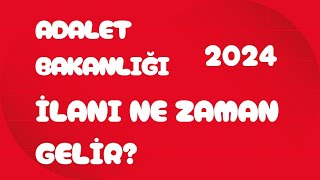 ADALET BAKANLIĞI

2024

İLANI NE ZAMAN GELİR?